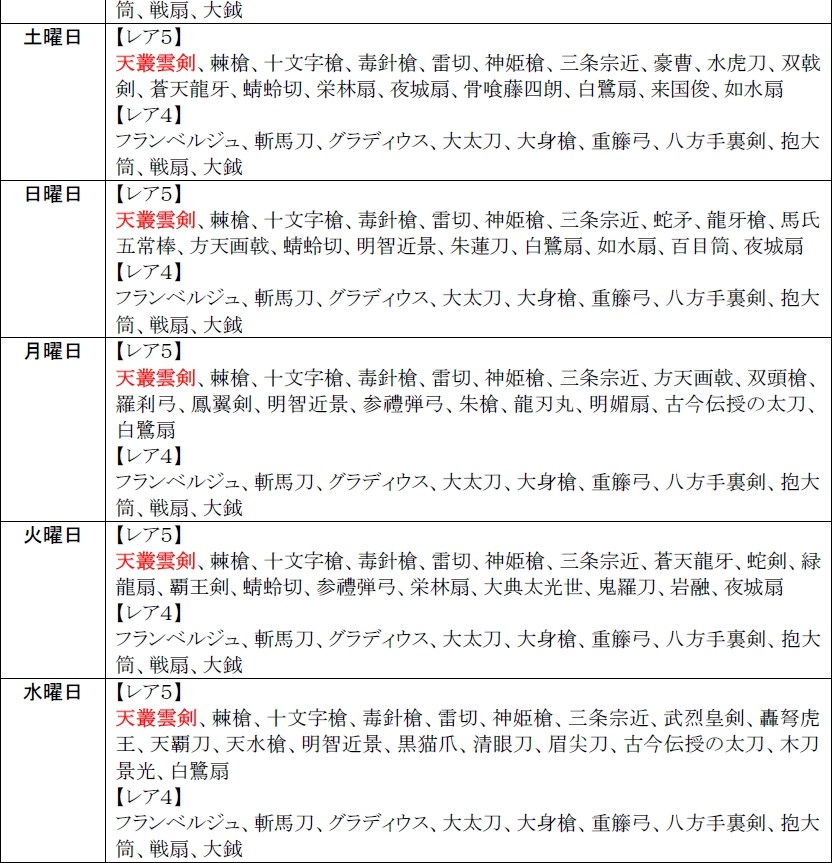 | | 筒、戦扇、大鉞 |
|---|---|
| 土曜日 | 【レア5】 天叢雲剣、棘槍、十文字槍、毒針槍、雷切、神姫槍、三条宗近、豪曹、水虎刀、双戟剣、蒼天龍牙、蜻蛉切、栄林扇、夜城扇、骨喰藤四朗、白鷺扇、来国俊、如水扇 【レア4】 フランベルジュ、斬馬刀、グラディウス、大太刀、大身槍、重籐弓、八方手裏剣、抱大筒、戦扇、大鉞 |
| 日曜日 | 【レア5】 天叢雲剣、棘槍、十文字槍、毒針槍、雷切、神姫槍、三条宗近、蛇矛、龍牙槍、馬氏五常棒、方天画戟、蜻蛉切、明智近景、朱蓮刀、白鷺扇、如水扇、百目筒、夜城扇 【レア4】 フランベルジュ、斬馬刀、グラディウス、大太刀、大身槍、重籐弓、八方手裏剣、抱大筒、戦扇、大鉞 |
| 月曜日 | 【レア5】 天叢雲剣、棘槍、十文字槍、毒針槍、雷切、神姫槍、三条宗近、方天画戟、双頭槍、羅刹弓、鳳翼剣、明智近景、参禮弾弓、朱槍、龍刃丸、明媚扇、古今伝授の太刀、白鷺扇 【レア4】 フランベルジュ、斬馬刀、グラディウス、大太刀、大身槍、重籐弓、八方手裏剣、抱大筒、戦扇、大鉞 |
| 火曜日 | 【レア5】 天叢雲剣、棘槍、十文字槍、毒針槍、雷切、神姫槍、三条宗近、蒼天龍牙、蛇剣、緑龍扇、覇王剣、蜻蛉切、参禮弾弓、栄林扇、大典太光世、鬼羅刀、岩融、夜城扇 【レア4】 フランベルジュ、斬馬刀、グラディウス、大太刀、大身槍、重籐弓、八方手裏剣、抱大筒、戦扇、大鉞 |
| 水曜日 | 【レア5】 天叢雲剣、棘槍、十文字槍、毒針槍、雷切、神姫槍、三条宗近、武烈皇剣、轟弩虎王、天覇刀、天水槍、明智近景、黒猫爪、清眼刀、眉尖刀、古今伝授の太刀、木刀景光、白鷺扇 【レア4】 フランベルジュ、斬馬刀、グラディウス、大太刀、大身槍、重籐弓、八方手裏剣、抱大筒、戦扇、大鉞 |